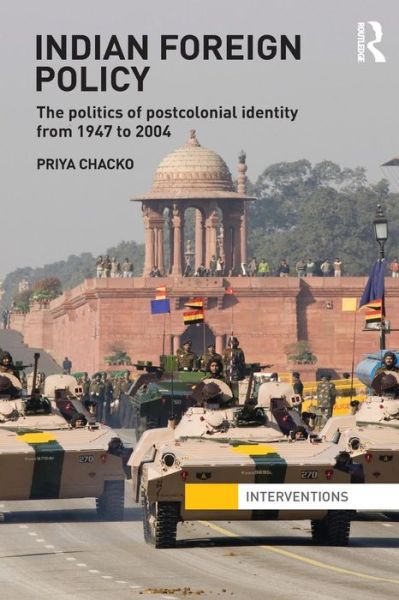 INDIAN FOREIGN POLICY

The politics of postcolonial identity from 1947 to 2004

PRIYA CHACKO

ROUTLEDGE

270

270

INTERVENTIONS